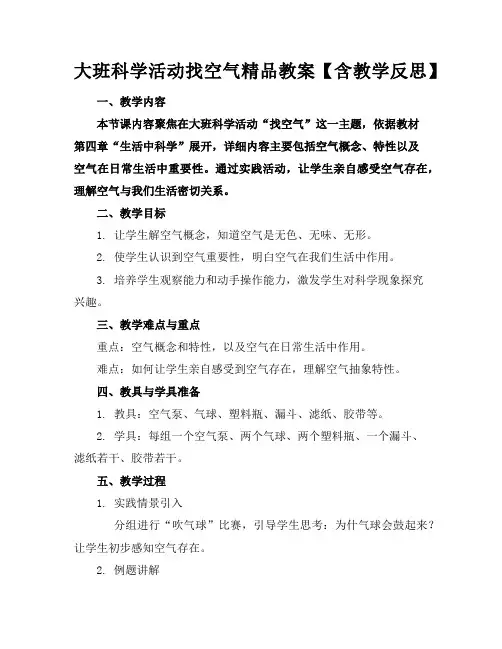 大班科学活动找空气精品教案【含教学反思】

一、教学内容

本节课内容聚焦在大班科学活动“找空气”这一主题，依据教材第四章“生活中科学”展开，详细内容主要包括空气概念、特性以及空气在日常生活中重要性。通过实践活动，让学生亲自感受空气存在，理解空气与我们生活密切关系。

二、教学目标

1. 让学生解空气概念，知道空气是无色、无味、无形。

2. 使学生认识到空气重要性，明白空气在我们生活中作用。

3. 培养学生观察能力和动手操作能力，激发学生对科学现象探究兴趣。

三、教学难点与重点

重点：空气概念和特性，以及空气在日常生活中作用。

难点：如何让学生亲自感受到空气存在，理解空气抽象特性。

四、教具与学具准备

1. 教具：空气泵、气球、塑料瓶、漏斗、滤纸、胶带等。

2. 学具：每组一个空气泵、两个气球、两个塑料瓶、一个漏斗、滤纸若干、胶带若干。

五、教学过程

1. 实践情景引入

分组进行“吹气球”比赛，引导学生思考：为什气球会鼓起来？让学生初步感知空气存在。

2. 例题讲解